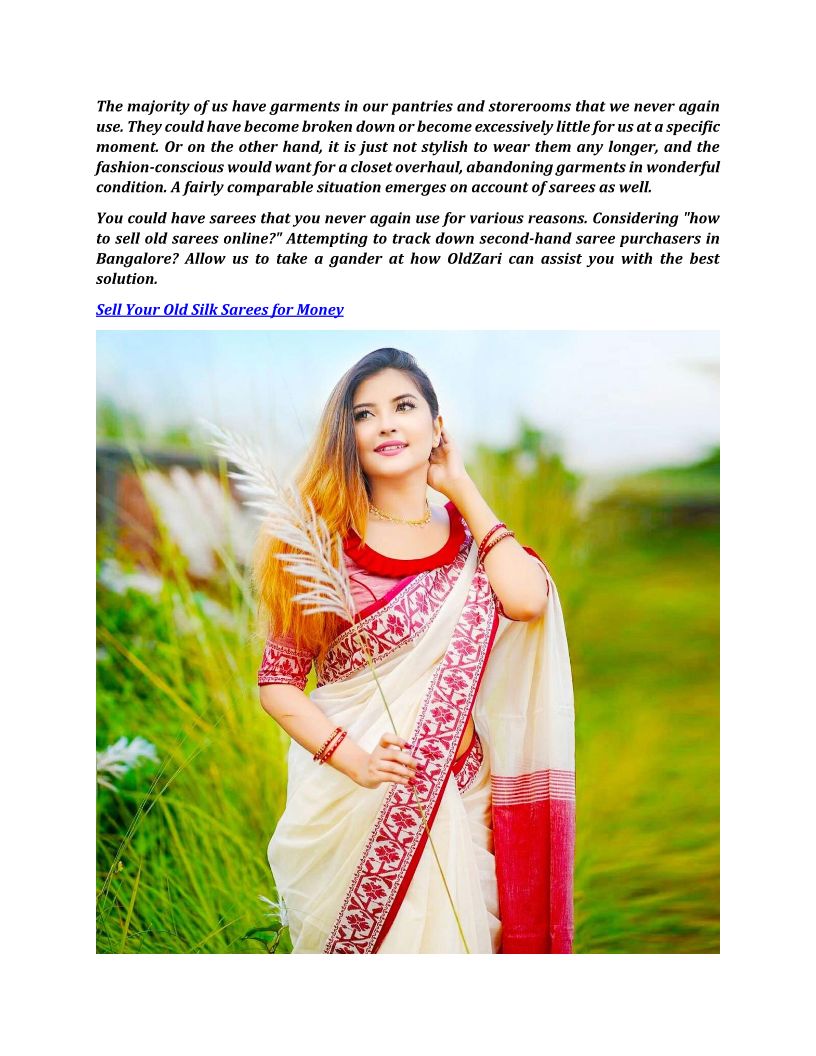 The majority of us have garments in our pantries and storerooms that we never again use. They could have become broken down or become excessively little for us at a specific moment. Or on the other hand, it is just not stylish to wear them any longer, and the fashion-conscious would want for a closet overhaul, abandoning garments in wonderful condition. A fairly comparable situation emerges on account of sarees as well.

You could have sarees that you never again use for various reasons. Considering "how to sell old sarees online?" Attempting to track down second-hand saree purchasers in Bangalore? Allow us to take a gander at how OldZari can assist you with the best solution.

Sell Your Old Silk Sarees for Money